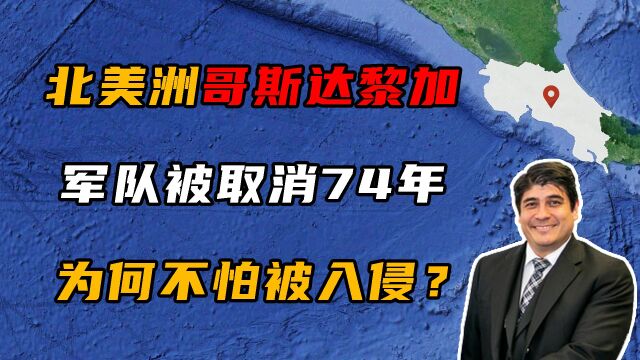 北美洲哥斯达黎加

军队被取消74年

为何不怕被入侵？